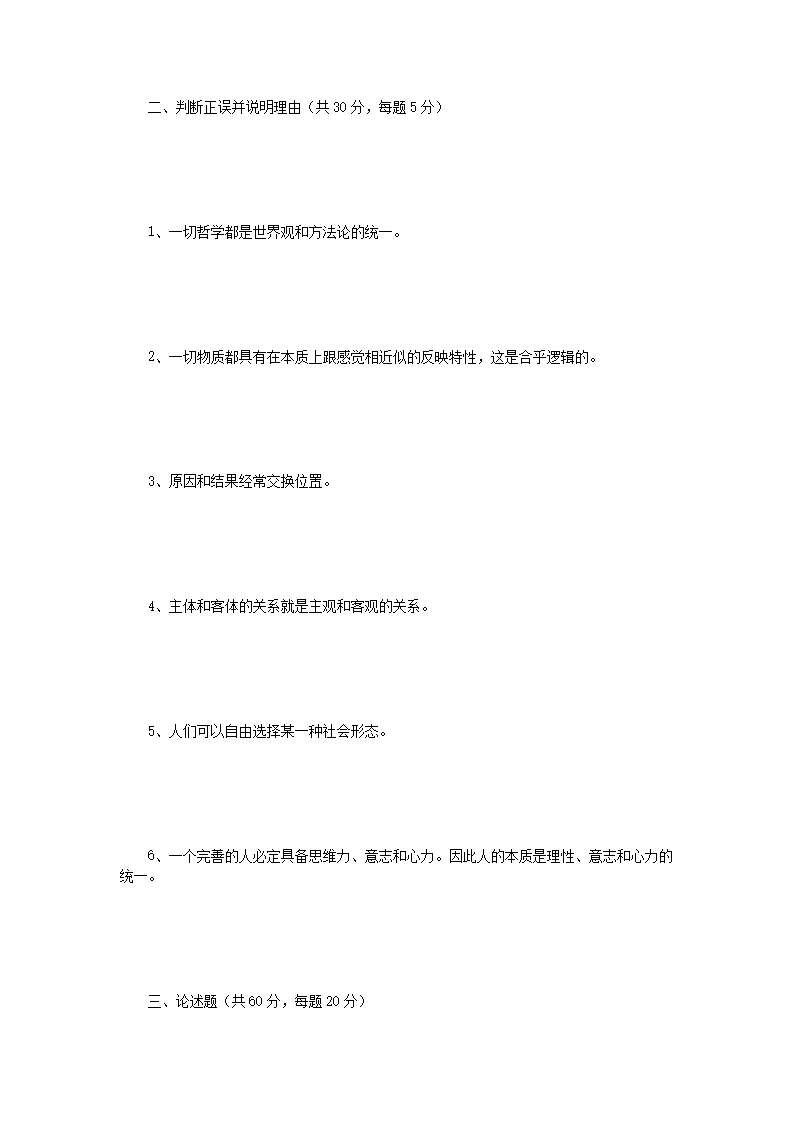 二、判断正误并说明理由（共 30 分，每题 5 分）

1、一切哲学都是世界观和方法论的统一。

2、一切物质都具有在本质上跟感觉相近似的反映特性，这是合乎逻辑的。

3、原因和结果经常交换位置。

4、主体和客体的关系就是主观和客观的关系。

5、人们可以自由选择某一种社会形态。

6、一个完善的人必定具备思维力、意志和心力。因此人的本质是理性、意志和心力的统一。

三、论述题（共 60 分，每题 20 分）